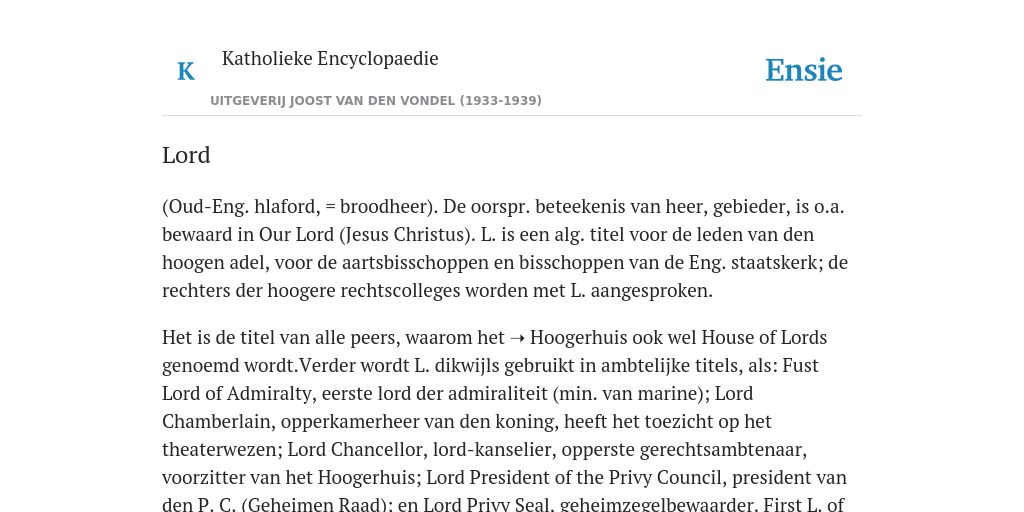 K

Katholieke Encyclopaedie

UITGEVERIJ JOOST VAN DEN VONDEL (1933-1939)

Ensie

Lord

(Oud-Eng. hlaford, = broodheer). De oorspr. beteekenis van heer, gebieder, is o.a. bewaard in Our Lord (Jesus Christus). L. is een alg. titel voor de leden van den hoogen adel, voor de aartsbisschoppen en bisschoppen van de Eng. staatskerk; de rechters der hoogere rechtscolleges worden met L. aangesproken.

Het is de titel van alle peers, waarom het ➝ Hoogerhuis ook wel House of Lords genoemd wordt.Verder wordt L. dikwijls gebruikt in ambtelijke titels, als: Fust Lord of Admiralty, eerste lord der admiraliteit (min. van marine); Lord Chamberlain, opperkamerheer van den koning, heeft het toezicht op het theaterwezen; Lord Chancellor, lord-kanselier, opperste gerechtsambtenaar, voorzitter van het Hoogerhuis; Lord President of the Privy Council, president van den P. C. (Geheimen Raad); en Lord Privy Seal, geheimzegelbewaarder. First L. of